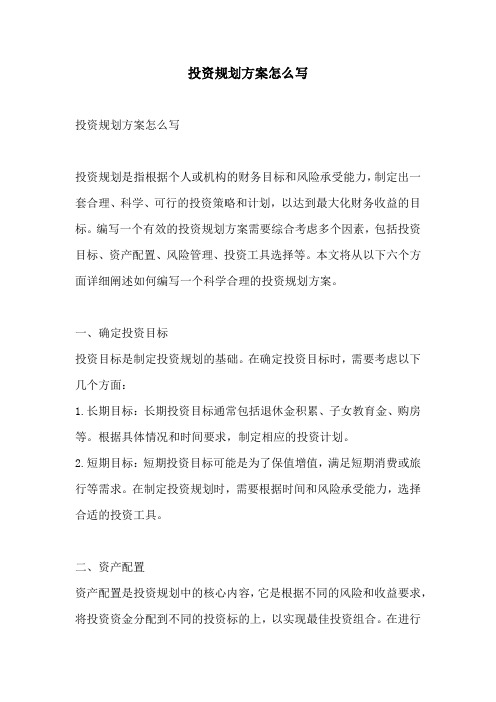 投资规划方案怎么写

投资规划方案怎么写

投资规划是指根据个人或机构的财务目标和风险承受能力，制定出一套合理、科学、可行的投资策略和计划，以达到最大化财务收益的目标。编写一个有效的投资规划方案需要综合考虑多个因素，包括投资目标、资产配置、风险管理、投资工具选择等。本文将从以下六个方面详细阐述如何编写一个科学合理的投资规划方案。

一、确定投资目标
投资目标是制定投资规划的基础。在确定投资目标时，需要考虑以下几个方面：
1.长期目标：长期投资目标通常包括退休金积累、子女教育金、购房等。根据具体情况和时间要求，制定相应的投资计划。
2.短期目标：短期投资目标可能是为了保值增值，满足短期消费或旅行等需求。在制定投资规划时，需要根据时间和风险承受能力，选择合适的投资工具。

二、资产配置
资产配置是投资规划中的核心内容，它是根据不同的风险和收益要求，将投资资金分配到不同的投资标的上，以实现最佳投资组合。在进行